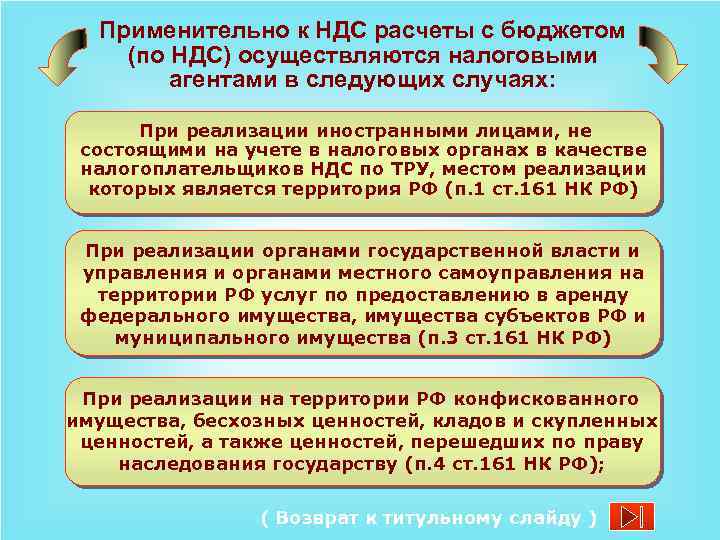 Применительно к НДС расчеты с бюджетом (по НДС) осуществляются налоговыми агентами в следующих случаях:

При реализации иностранными лицами, не состоящими на учете в налоговых органах в качестве налогоплательщиков НДС по ТРУ, местом реализации которых является территория РФ (п.1 ст.161 НК РФ)

При реализации органами государственной власти и управления и органами местного самоуправления на территории РФ услуг по предоставлению в аренду федерального имущества, имущества субъектов РФ и муниципального имущества (п.3 ст.161 НК РФ)

При реализации на территории РФ конфискованного имущества, бесхозных ценностей, кладов и скупленных ценностей, а также ценностей, перешедших по праву наследования государству (п.4 ст.161 НК РФ);

( Возврат к титульному слайду )